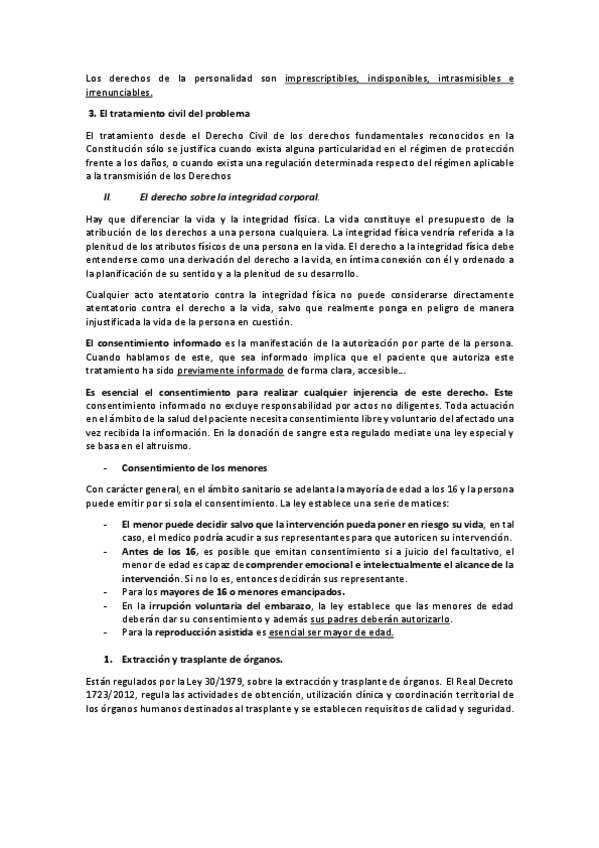 Los derechos de la personalidad son imprescriptibles, indisponibles, intrasmisibles e irrenunciables.

3. El tratamiento civil del problema

El tratamiento desde el Derecho Civil de los derechos fundamentales reconocidos en la Constitución sólo se justifica cuando exista alguna particularidad en el régimen de protección frente a los daños, o cuando exista una regulación determinada respecto del régimen aplicable a la transmisión de los Derechos

II. El derecho sobre la integridad corporal.

Hay que diferenciar la vida y la integridad física. La vida constituye el presupuesto de la atribución de los derechos a una persona cualquiera. La integridad física vendría referida a la plenitud de los atributos físicos de una persona en la vida. El derecho a la integridad física debe entenderse como una derivación del derecho a la vida, en íntima conexión con él y ordenado a la planificación de su sentido y a la plenitud de su desarrollo.

Cualquier acto atentatorio contra la integridad física no puede considerarse directamente atentatorio contra el derecho a la vida, salvo que realmente ponga en peligro de manera injustificada la vida de la persona en cuestión.

El consentimiento informado es la manifestación de la autorización por parte de la persona. Cuando hablamos de este, que sea informado implica que el paciente que autoriza este tratamiento ha sido previamente informado de forma clara, accesible...

Es esencial el consentimiento para realizar cualquier injerencia de este derecho. Este consentimiento informado no excluye responsabilidad por actos no diligentes. Toda actuación en el ámbito de la salud del paciente necesita consentimiento libre y voluntario del afectado una vez recibida la información. En la donación de sangre esta regulado mediate una ley especial y se basa en el altruismo.

- Consentimiento de los menores

Con carácter general, en el ámbito sanitario se adelanta la mayoría de edad a los 16 y la persona puede emitir por si sola el consentimiento. La ley establece una serie de matices:

- El menor puede decidir salvo que la intervención pueda poner en riesgo su vida, en tal caso, el medico podría acudir a sus representantes para que autoricen su intervención.
- Antes de los 16, es posible que emitan consentimiento si a juicio del facultativo, el menor de edad es capaz de comprender emocional e intelectualmente el alcance de la intervención. Si no lo es, entonces decidirán sus representante.
- Para los mayores de 16 o menores emancipados.
- En la irrupción voluntaria del embarazo, la ley establece que las menores de edad deberán dar su consentimiento y además sus padres deberán autorizarlo.
- Para la reproducción asistida es esencial ser mayor de edad.

1. Extracción y trasplante de órganos.

Están regulados por la Ley 30/1979, sobre la extracción y trasplante de órganos. El Real Decreto 1723/2012, regula las actividades de obtención, utilización clínica y coordinación territorial de los órganos humanos destinados al trasplante y se establecen requisitos de calidad y seguridad.